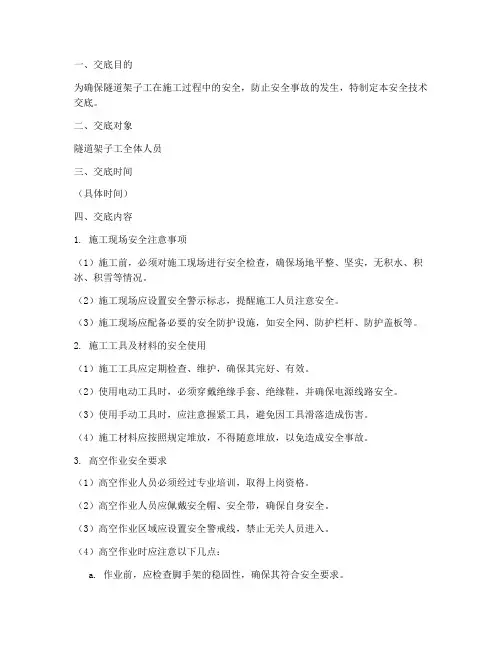 一、交底目的

为确保隧道架子工在施工过程中的安全，防止安全事故的发生，特制定本安全技术交底。

二、交底对象

隧道架子工全体人员

三、交底时间

（具体时间）

四、交底内容

1. 施工现场安全注意事项

（1）施工前，必须对施工现场进行安全检查，确保场地平整、坚实，无积水、积冰、积雪等情况。

（2）施工现场应设置安全警示标志，提醒施工人员注意安全。

（3）施工现场应配备必要的安全防护设施，如安全网、防护栏杆、防护盖板等。

2. 施工工具及材料的安全使用

（1）施工工具应定期检查、维护，确保其完好、有效。

（2）使用电动工具时，必须穿戴绝缘手套、绝缘鞋，并确保电源线路安全。

（3）使用手动工具时，应注意握紧工具，避免因工具滑落造成伤害。

（4）施工材料应按照规定堆放，不得随意堆放，以免造成安全事故。

3. 高空作业安全要求

（1）高空作业人员必须经过专业培训，取得上岗资格。

（2）高空作业人员应佩戴安全帽、安全带，确保自身安全。

（3）高空作业区域应设置安全警戒线，禁止无关人员进入。

（4）高空作业时应注意以下几点：

a. 作业前，应检查脚手架的稳固性，确保其符合安全要求。